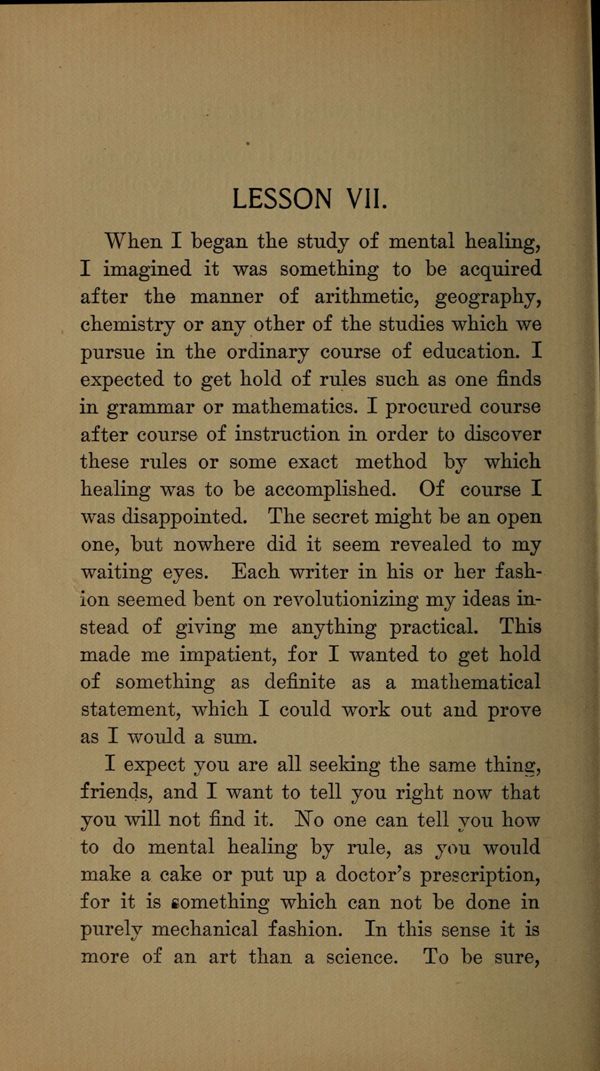 LESSON VII.

When I began the study of mental healing, I imagined it was something to be acquired after the manner of arithmetic, geography, chemistry or any other of the studies which we pursue in the ordinary course of education. I expected to get hold of rules such as one finds in grammar or mathematics. I procured course after course of instruction in order to discover these rules or some exact method by which healing was to be accomplished. Of course I was disappointed. The secret might be an open one, but nowhere did it seem revealed to my waiting eyes. Each writer in his or her fashion seemed bent on revolutionizing my ideas instead of giving me anything practical. This made me impatient, for I wanted to get hold of something as definite as a mathematical statement, which I could work out and prove as I would a sum.

I expect you are all seeking the same thing, friends, and I want to tell you right now that you will not find it. No one can tell you how to do mental healing by rule, as you would make a cake or put up a doctor's prescription, for it is something which can not be done in purely mechanical fashion. In this sense it is more of an art than a science. To be sure,